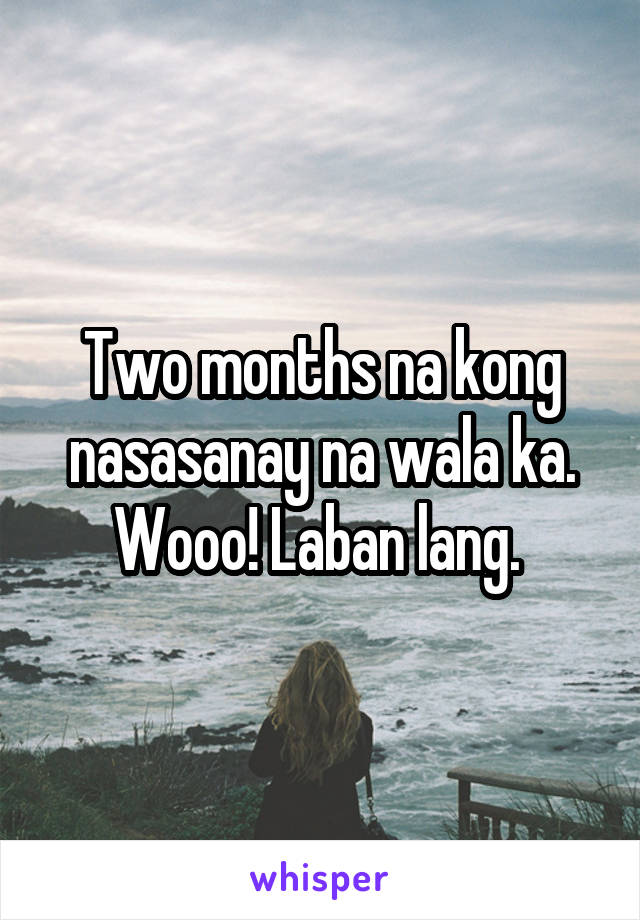 Two months na kong nasasanay na wala ka. Wooo! Laban lang.

whisper